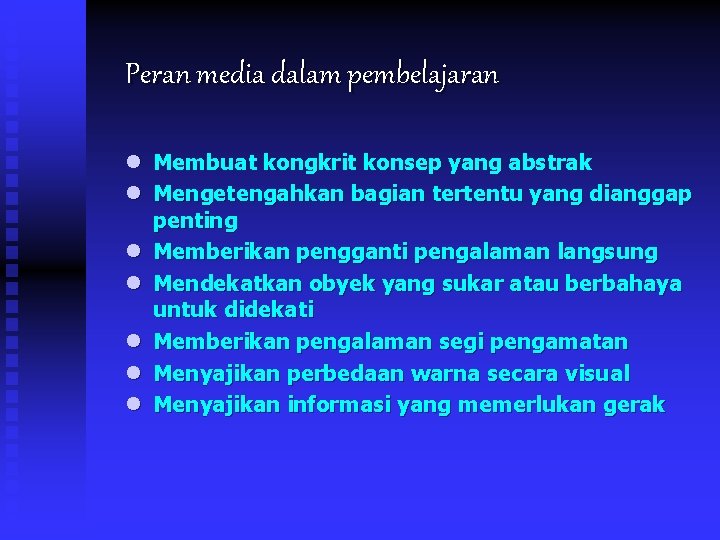 Peran media dalam pembelajaran

- Membuat kongkrit konsep yang abstrak
- Mengetengahkan bagian tertentu yang dianggap penting
- Memberikan pengganti pengalaman langsung
- Mendekatkan obyek yang sukar atau berbahaya untuk didekati
- Memberikan pengalaman segi pengamatan
- Menyajikan perbedaan warna secara visual
- Menyajikan informasi yang memerlukan gerak